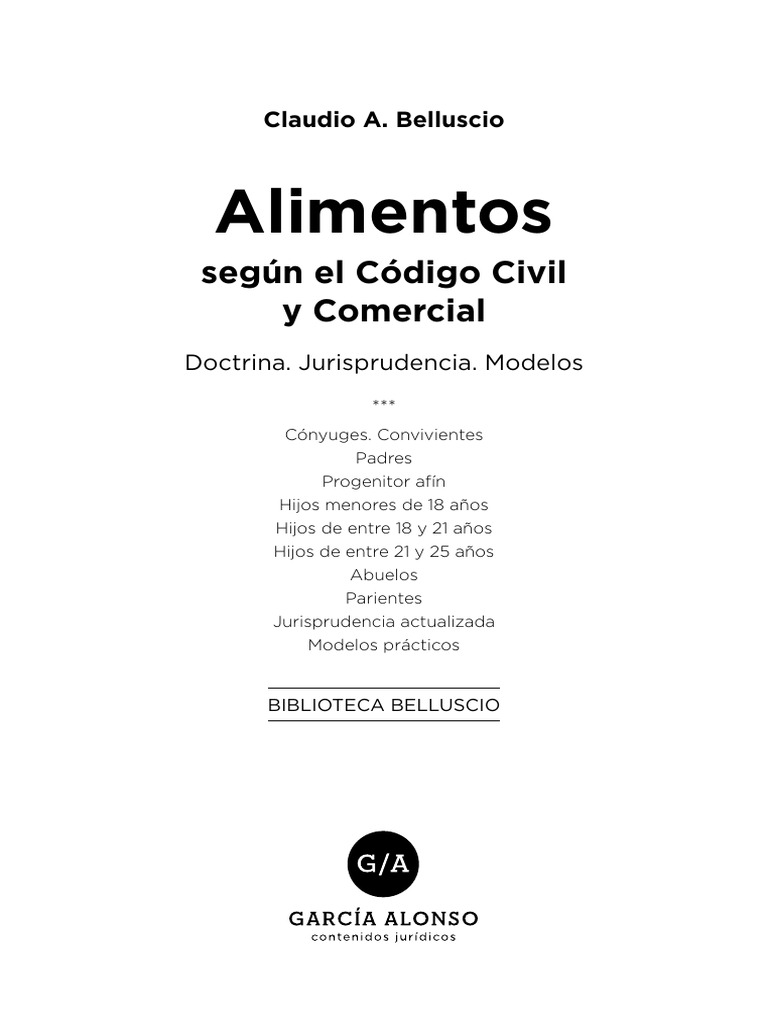 Claudio A. Belluscio

Alimentos

según el Código Civil y Comercial

Doctrina. Jurisprudencia. Modelos

***

Cónyuges. Convivientes
Padres
Progenitor afín
Hijos menores de 18 años
Hijos de entre 18 y 21 años
Hijos de entre 21 y 25 años
Abuelos
Parientes
Jurisprudencia actualizada
Modelos prácticos

BIBLIOTECA BELLUSCIO

G/A

GARCÍA ALONSO
contenidos jurídicos